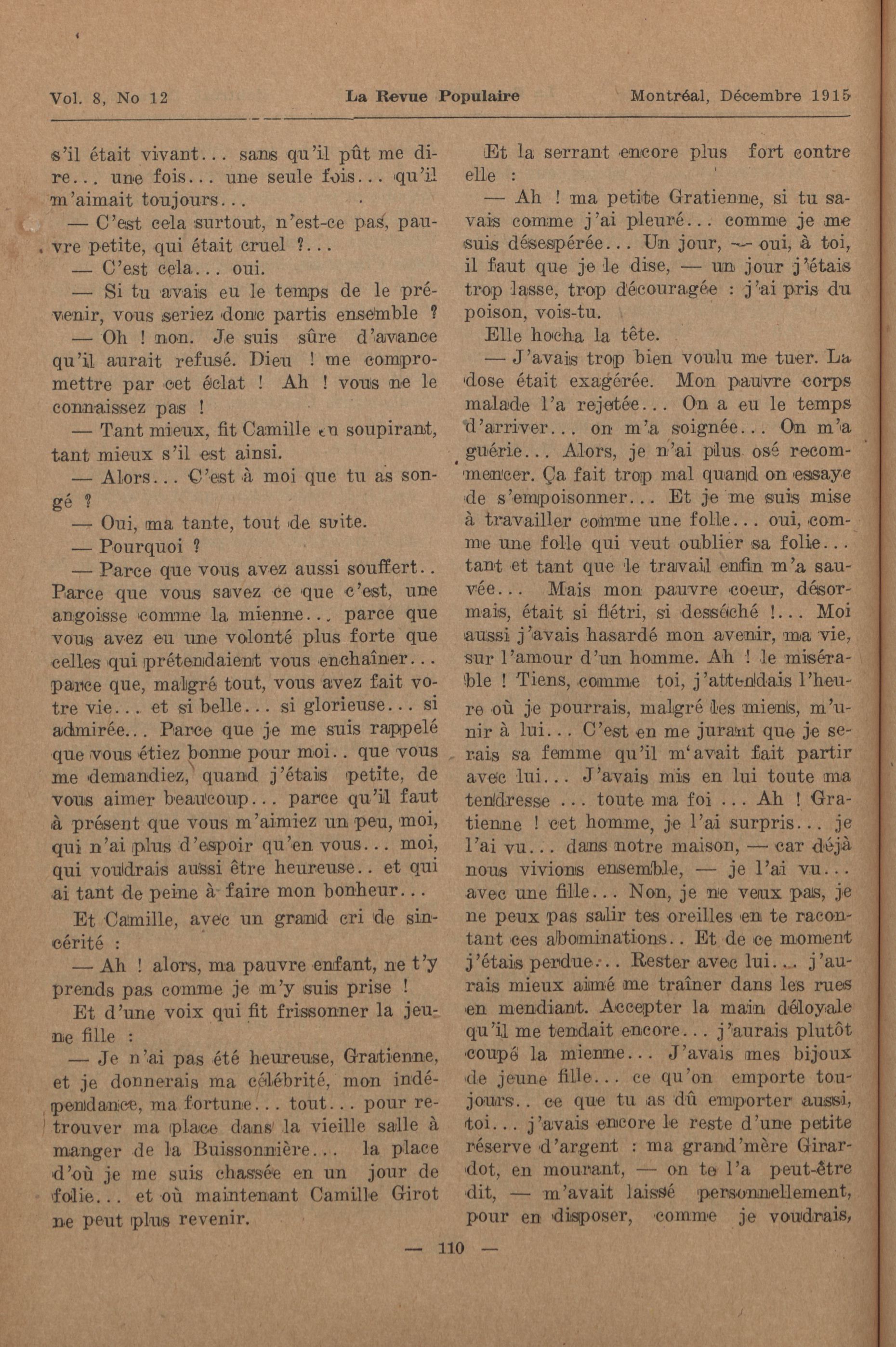 Vol. 8, No 12 La Revue Populaire Montréal, Décembre 1915

s'il était vivant... sans qu'il pût me dire... une fois... une seule fois... qu'il m'aimait toujours...

— C'est cela surtout, n'est-ce pas, pauvre petite, qui était cruel ?...

— C'est cela... oui.

— Si tu avais eu le temps de le prévenir, vous seriez donc partis ensemble ?

— Oh ! non. Je suis sûre d'avance qu'il aurait refusé. Dieu ! me compromettre par cet éclat ! Ah ! vous ne le connaissez pas !

— Tant mieux, fit Camille en soupirant, tant mieux s'il est ainsi.

— Alors... C'est à moi que tu as songé ?

— Oui, ma tante, tout de suite.

— Pourquoi ?

— Parce que vous avez aussi souffert.. Parce que vous savez ce que c'est, une angoisse comme la mienne... parce que vous avez eu une volonté plus forte que celles qui prétendaient vous enchaîner... parce que, malgré tout, vous avez fait votre vie... et si belle... si glorieuse... si admirée... Parce que je me suis rappelé que vous étiez bonne pour moi.. que vous me demandiez, quand j'étais petite, de vous aimer beaucoup... parce qu'il faut à présent que vous m'aimiez un peu, moi, qui n'ai plus d'espoir qu'en vous... moi, qui voudrais aussi être heureuse.. et qui ai tant de peine à faire mon bonheur...

Et Camille, avec un grand cri de sincérité :

— Ah ! alors, ma pauvre enfant, ne t'y prends pas comme je m'y suis prise !

Et d'une voix qui fit frissonner la jeune fille :

— Je n'ai pas été heureuse, Gratienne, et je donnerais ma célébrité, mon indépendance, ma fortune... tout... pour retrouver ma place dans la vieille salle à manger de la Buissonnière... la place d'où je me suis chassée en un jour de folie... et où maintenant Camille Girot ne peut plus revenir.

Et la serrant encore plus fort contre elle :

— Ah ! ma petite Gratienne, si tu savais comme j'ai pleuré... comme je me suis désespérée... Un jour, — oui, à toi, il faut que je le dise, — un jour j'étais trop lasse, trop découragée : j'ai pris du poison, vois-tu.

Elle hocha la tête.

— J'avais trop bien voulu me tuer. La dose était exagérée. Mon pauvre corps malade l'a rejetée... On a eu le temps d'arriver... on m'a soignée... On m'a guérie... Alors, je n'ai plus osé recommencer. Ça fait trop mal quand on essaye de s'empoisonner... Et je me suis mise à travailler comme une folle... oui, comme une folle qui veut oublier sa folie... tant et tant que le travail enfin m'a sauvée... Mais mon pauvre coeur, désormais, était si flétri, si desséché !... Moi aussi j'avais hasardé mon avenir, ma vie, sur l'amour d'un homme. Ah ! le misérable ! Tiens, comme toi, j'attendais l'heure où je pourrais, malgré les miens, m'unir à lui... C'est en me jurant que je serais sa femme qu'il m'avait fait partir avec lui... J'avais mis en lui toute ma tendresse ... toute ma foi ... Ah ! Gratienne ! cet homme, je l'ai surpris... je l'ai vu... dans notre maison, — car déjà nous vivions ensemble, — je l'ai vu... avec une fille... Non, je ne veux pas, je ne peux pas salir tes oreilles en te racontant ces abominations.. Et de ce moment j'étais perdue... Rester avec lui... j'aurais mieux aimé me traîner dans les rues en mendiant. Accepter la main déloyale qu'il me tendait encore... j'aurais plutôt coupé la mienne... J'avais mes bijoux de jeune fille... ce qu'on emporte toujours.. ce que tu as dû emporter aussi, toi... j'avais encore le reste d'une petite réserve d'argent : ma grand'mère Girardot, en mourant, — on te l'a peut-être dit, — m'avait laissé personnellement, pour en disposer, comme je voudrais,

— 110 —